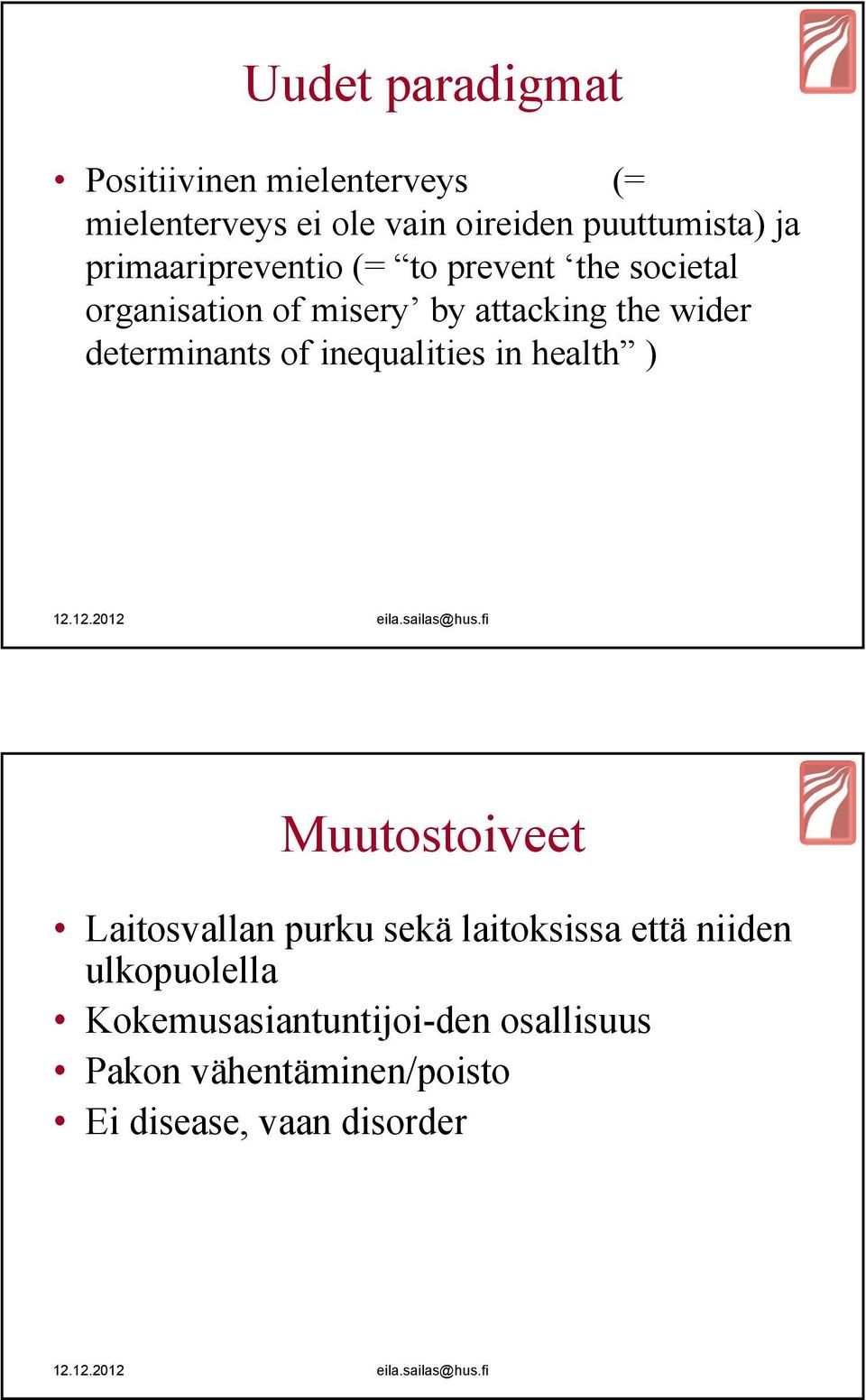 Uudet paradigmat

• Positiivinen mielenterveys (= mielenterveys ei ole vain oireiden puuttumista) ja primaaripreventio (= “to prevent ‘the societal organisation of misery’ by attacking the wider determinants of inequalities in health” )

12.12.2012 eila.sailas@hus.fi

Muutostoiveet

• Laitosvallan purku sekä laitoksissa että niiden ulkopuolella
• Kokemusasiantuntijoi-den osallisuus
• Pakon vähentäminen/poisto
• Ei disease, vaan disorder

12.12.2012 eila.sailas@hus.fi